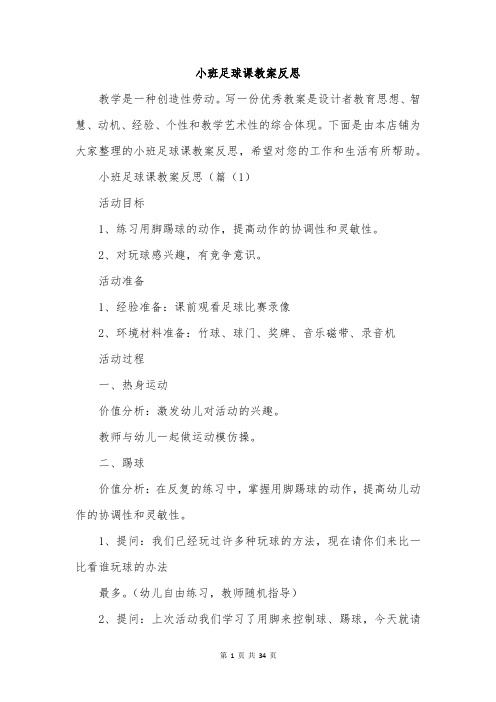 小班足球课教案反思

教学是一种创造性劳动。写一份优秀教案是设计者教育思想、智慧、动机、经验、个性和教学艺术性的综合体现。下面是由本店铺为大家整理的小班足球课教案反思，希望对您的工作和生活有所帮助。

小班足球课教案反思（篇（1）

活动目标

1、练习用脚踢球的动作，提高动作的协调性和灵敏性。

2、对玩球感兴趣，有竞争意识。

活动准备

1、经验准备：课前观看足球比赛录像

2、环境材料准备：竹球、球门、奖牌、音乐磁带、录音机

活动过程

一、热身运动

价值分析：激发幼儿对活动的兴趣。

教师与幼儿一起做运动模仿操。

二、踢球

价值分析：在反复的练习中，掌握用脚踢球的动作，提高幼儿动作的协调性和灵敏性。

1、提问：我们已经玩过许多种玩球的方法，现在请你们来比一比看谁玩球的办法

最多。（幼儿自由练习，教师随机指导）

2、提问：上次活动我们学习了用脚来控制球、踢球，今天就请

第 1 页 共 34 页